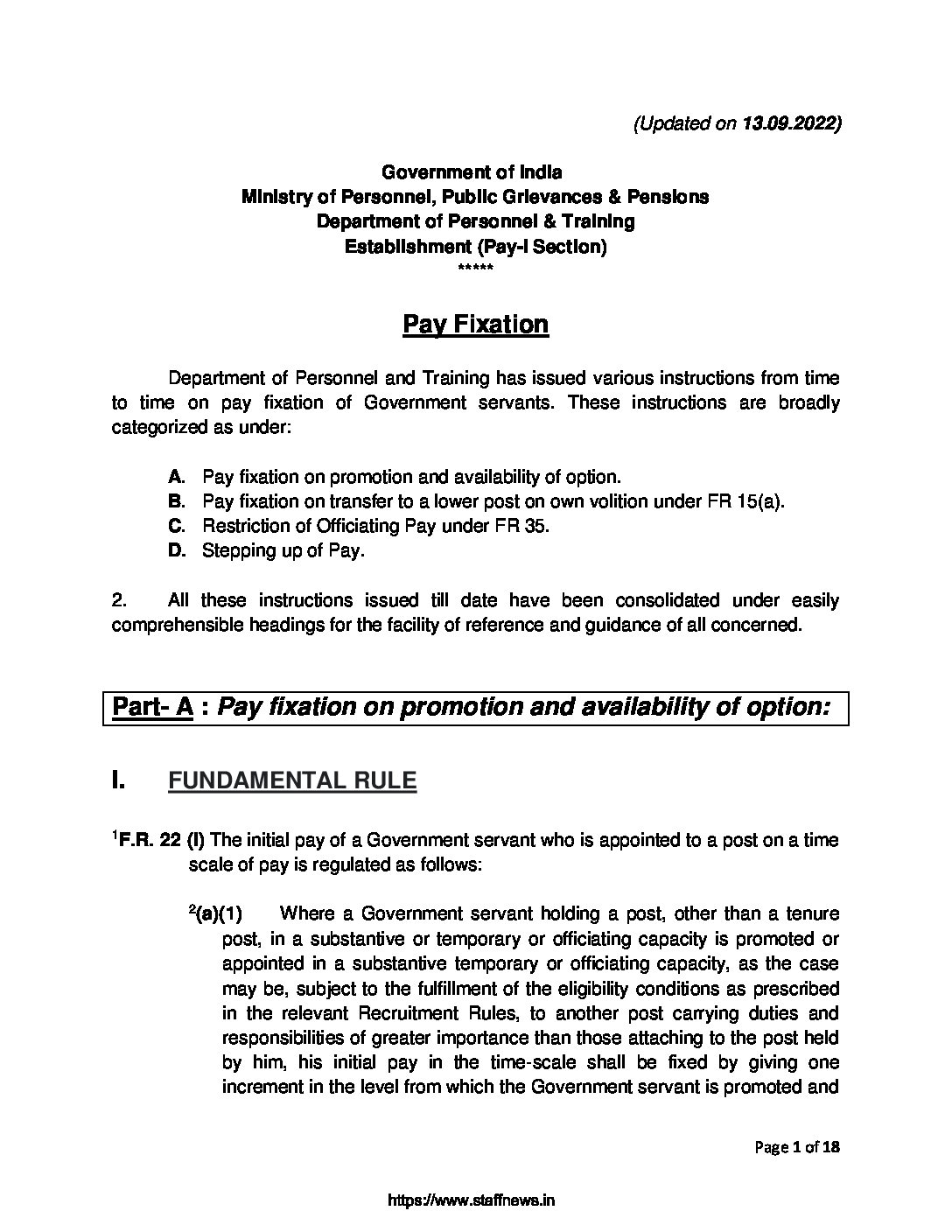 (Updated on 13.09.2022)

Government of India
Ministry of Personnel, Public Grievances & Pensions
Department of Personnel & Training
Establishment (Pay-I Section)
*****

Pay Fixation

Department of Personnel and Training has issued various instructions from time to time on pay fixation of Government servants. These instructions are broadly categorized as under:

A. Pay fixation on promotion and availability of option.
B. Pay fixation on transfer to a lower post on own volition under FR 15(a).
C. Restriction of Officiating Pay under FR 35.
D. Stepping up of Pay.

2. All these instructions issued till date have been consolidated under easily comprehensible headings for the facility of reference and guidance of all concerned.

Part- A : Pay fixation on promotion and availability of option:

I. FUNDAMENTAL RULE

$^1$F.R. 22 (I) The initial pay of a Government servant who is appointed to a post on a time scale of pay is regulated as follows:

$^2$(a)(1) Where a Government servant holding a post, other than a tenure post, in a substantive or temporary or officiating capacity is promoted or appointed in a substantive temporary or officiating capacity, as the case may be, subject to the fulfillment of the eligibility conditions as prescribed in the relevant Recruitment Rules, to another post carrying duties and responsibilities of greater importance than those attaching to the post held by him, his initial pay in the time-scale shall be fixed by giving one increment in the level from which the Government servant is promoted and

Page 1 of 18

https://www.staffnews.in